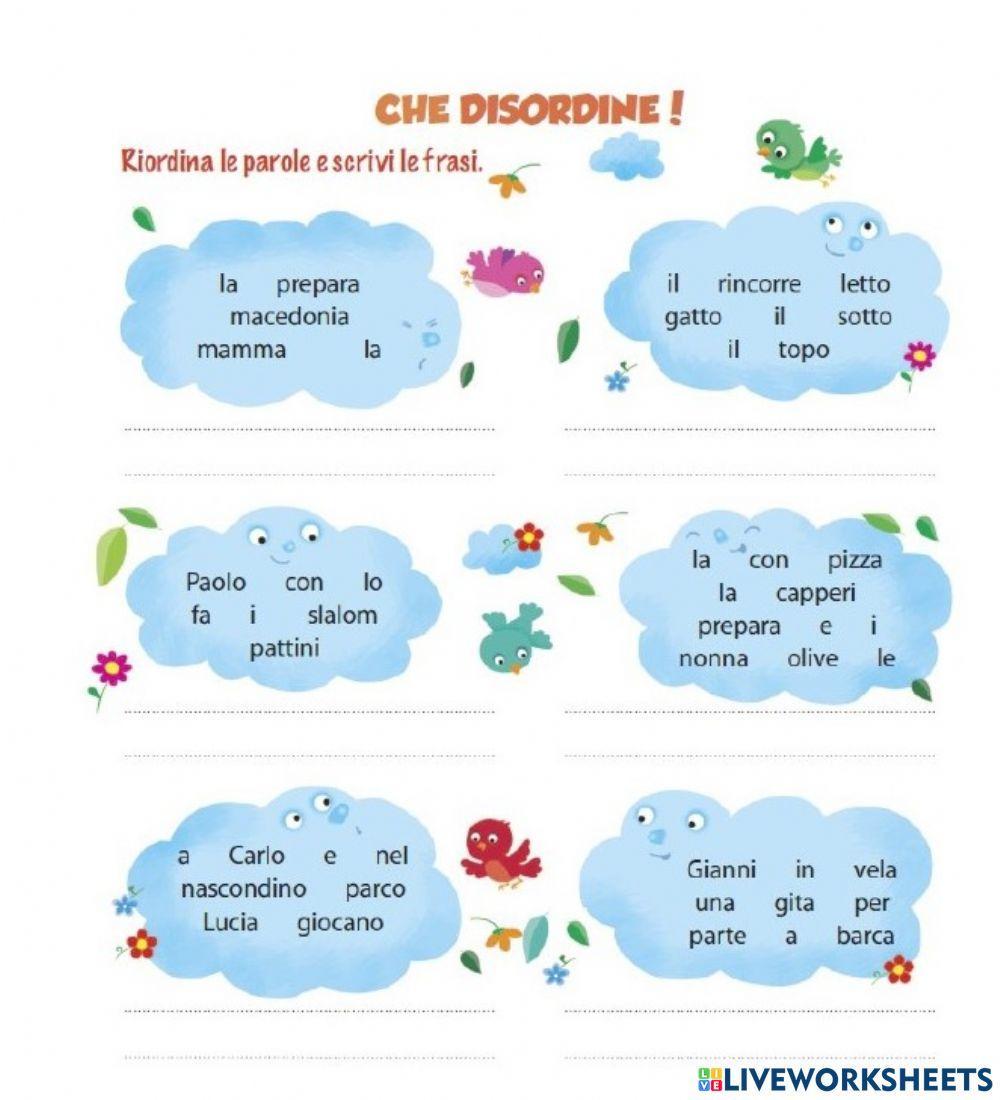 CHE DISORDINE !

Riordina le parole e scrivi le frasi.

la prepara macedonia mamma la

il rincorre letto gatto il sotto il topo

Paolo con lo fa i slalom pattini

la con pizza la capperi prepara e i nonna olive le

a Carlo e nel nascondino parco Lucia giocano

Gianni in vela una gita per parte a barca

LIVEWORKSHEETS